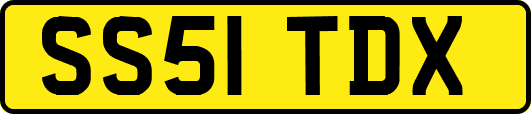 SS51 TDX